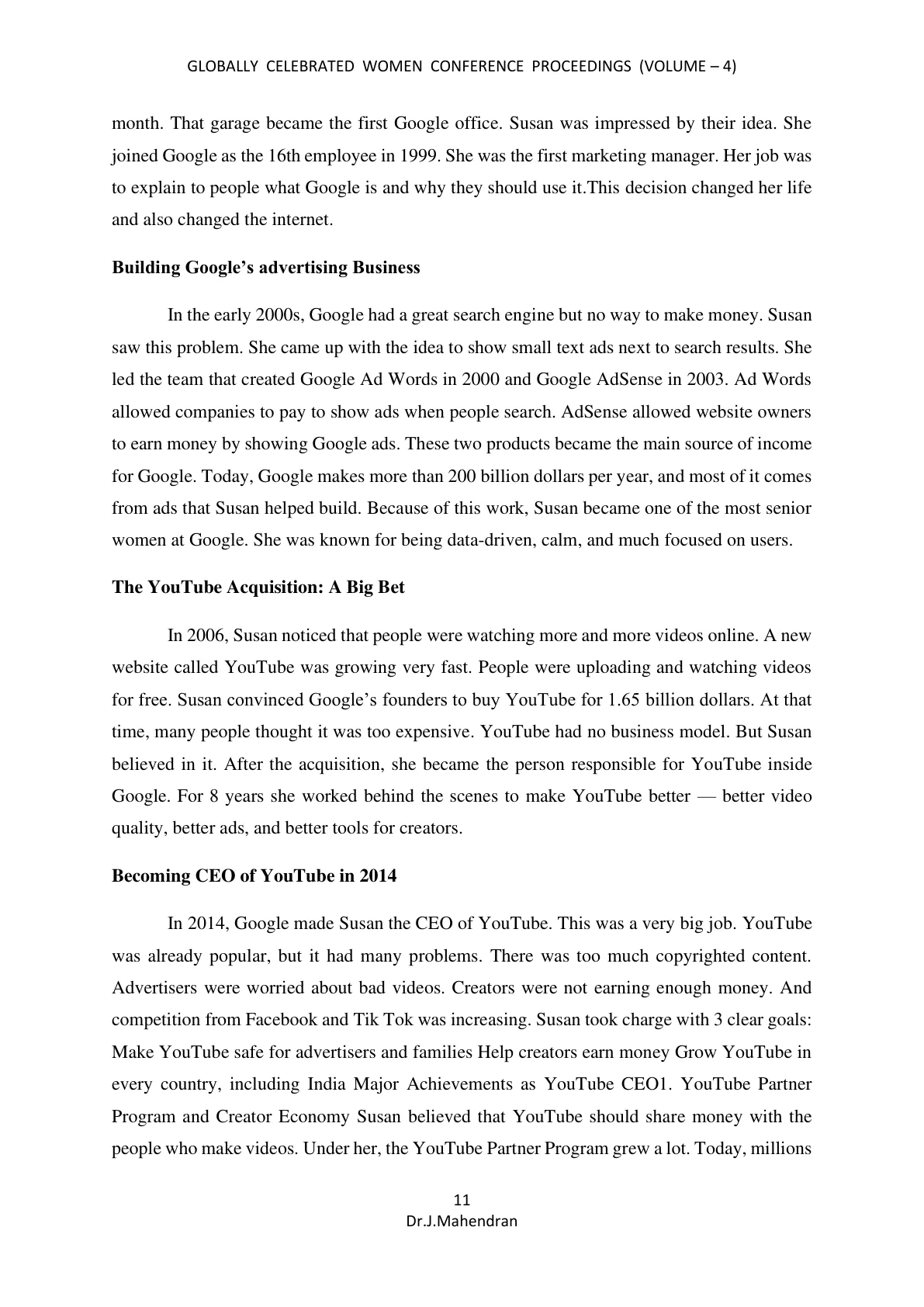 GLOBALLY CELEBRATED WOMEN CONFERENCE PROCEEDINGS (VOLUME – 4)

month. That garage became the first Google office. Susan was impressed by their idea. She joined Google as the 16th employee in 1999. She was the first marketing manager. Her job was to explain to people what Google is and why they should use it.This decision changed her life and also changed the internet.

Building Google's advertising Business

In the early 2000s, Google had a great search engine but no way to make money. Susan saw this problem. She came up with the idea to show small text ads next to search results. She led the team that created Google Ad Words in 2000 and Google AdSense in 2003. Ad Words allowed companies to pay to show ads when people search. AdSense allowed website owners to earn money by showing Google ads. These two products became the main source of income for Google. Today, Google makes more than 200 billion dollars per year, and most of it comes from ads that Susan helped build. Because of this work, Susan became one of the most senior women at Google. She was known for being data-driven, calm, and much focused on users.

The YouTube Acquisition: A Big Bet

In 2006, Susan noticed that people were watching more and more videos online. A new website called YouTube was growing very fast. People were uploading and watching videos for free. Susan convinced Google's founders to buy YouTube for 1.65 billion dollars. At that time, many people thought it was too expensive. YouTube had no business model. But Susan believed in it. After the acquisition, she became the person responsible for YouTube inside Google. For 8 years she worked behind the scenes to make YouTube better — better video quality, better ads, and better tools for creators.

Becoming CEO of YouTube in 2014

In 2014, Google made Susan the CEO of YouTube. This was a very big job. YouTube was already popular, but it had many problems. There was too much copyrighted content. Advertisers were worried about bad videos. Creators were not earning enough money. And competition from Facebook and Tik Tok was increasing. Susan took charge with 3 clear goals: Make YouTube safe for advertisers and families Help creators earn money Grow YouTube in every country, including India Major Achievements as YouTube CEO1. YouTube Partner Program and Creator Economy Susan believed that YouTube should share money with the people who make videos. Under her, the YouTube Partner Program grew a lot. Today, millions

11
Dr.J.Mahendran